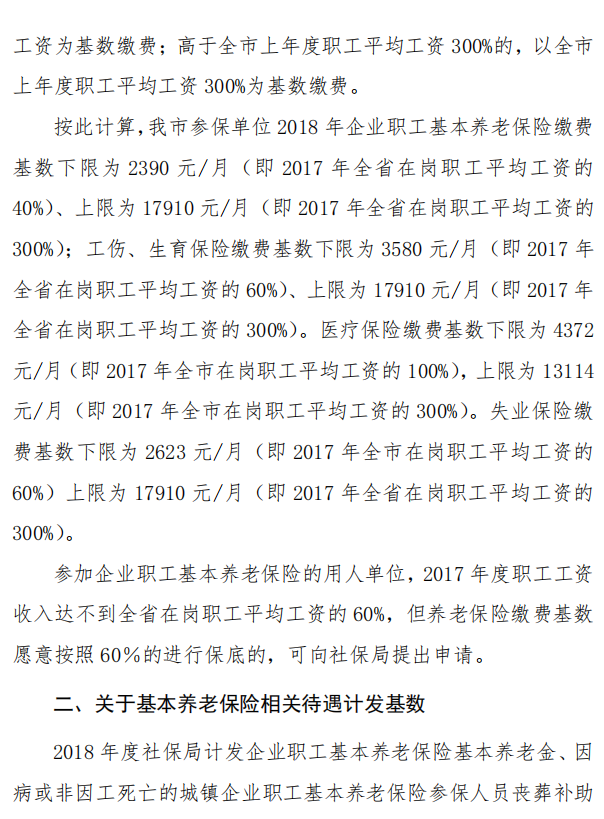 工资为基数缴费；高于全市上年度职工平均工资 300%的，以全市上年度职工平均工资 300%为基数缴费。

按此计算，我市参保单位 2018 年企业职工基本养老保险缴费基数下限为 2390 元/月（即 2017 年全省在岗职工平均工资的 40%）、上限为 17910 元/月（即 2017 年全省在岗职工平均工资的 300%）；工伤、生育保险缴费基数下限为 3580 元/月（即 2017 年全省在岗职工平均工资的 60%）、上限为 17910 元/月（即 2017 年全省在岗职工平均工资的 300%）。医疗保险缴费基数下限为 4372 元/月（即 2017 年全市在岗职工平均工资的 100%），上限为 13114 元/月（即 2017 年全市在岗职工平均工资的 300%）。失业保险缴费基数下限为 2623 元/月（即 2017 年全市在岗职工平均工资的 60%）上限为 17910 元/月（即 2017 年全省在岗职工平均工资的 300%）。

参加企业职工基本养老保险的用人单位，2017 年度职工工资收入达不到全省在岗职工平均工资的 60%，但养老保险缴费基数愿意按照 60%的进行保底的，可向社保局提出申请。

二、关于基本养老保险相关待遇计发基数

2018 年度社保局计发企业职工基本养老保险基本养老金、因病或非因工死亡的城镇企业职工基本养老保险参保人员丧葬补助